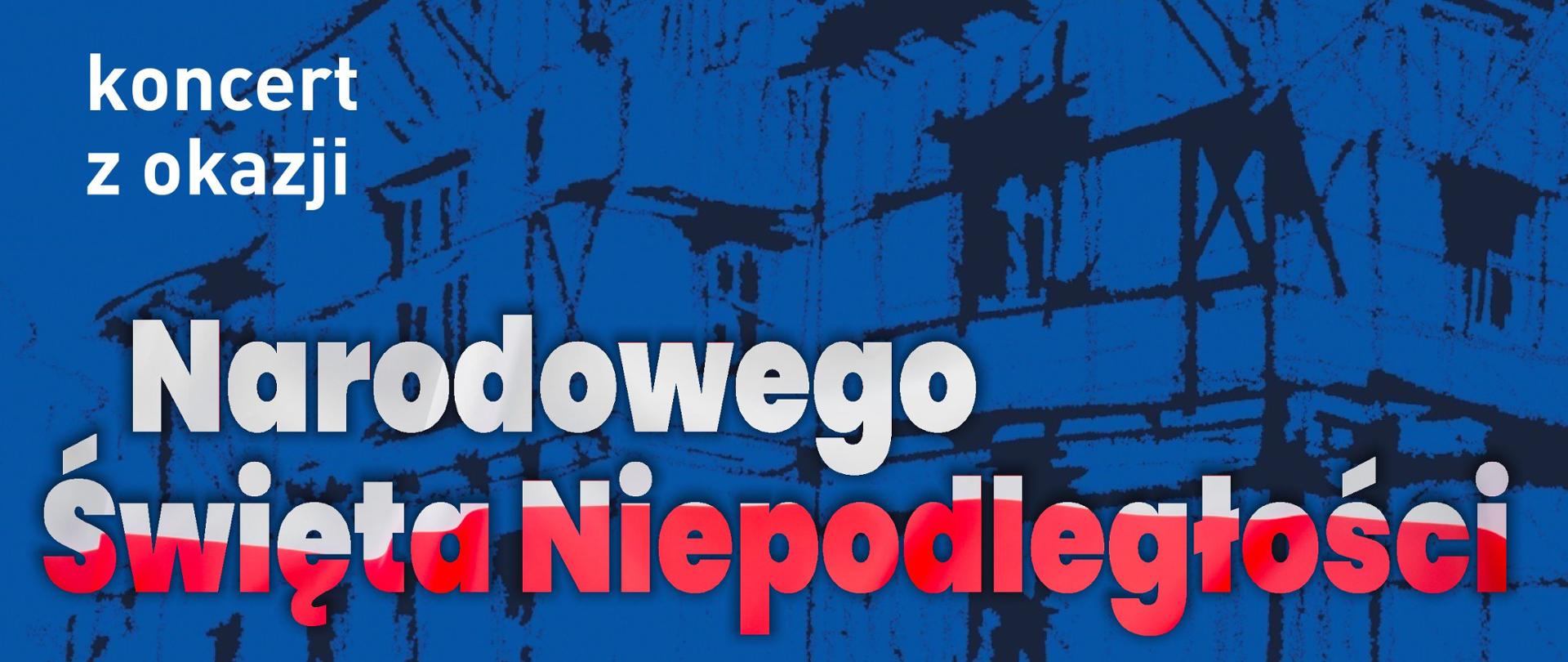 koncert
z okazji

Narodowego
Święta Niepodległości